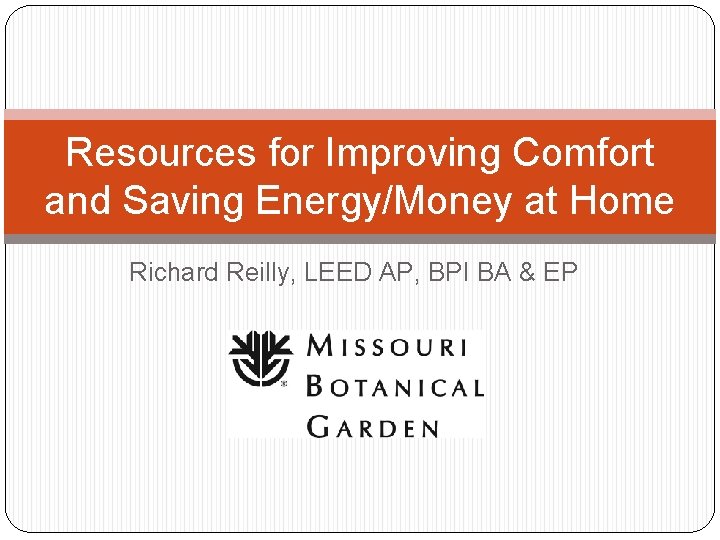 Resources for Improving Comfort and Saving Energy/Money at Home

Richard Reilly, LEED AP, BPI BA & EP

MISSOURI
BOTANICAL
GARDEN